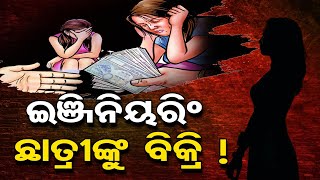 ଇଞ୍ଜିନିୟରିଂ
ଛାତ୍ରୀଙ୍କୁ ବିକ୍ରି !